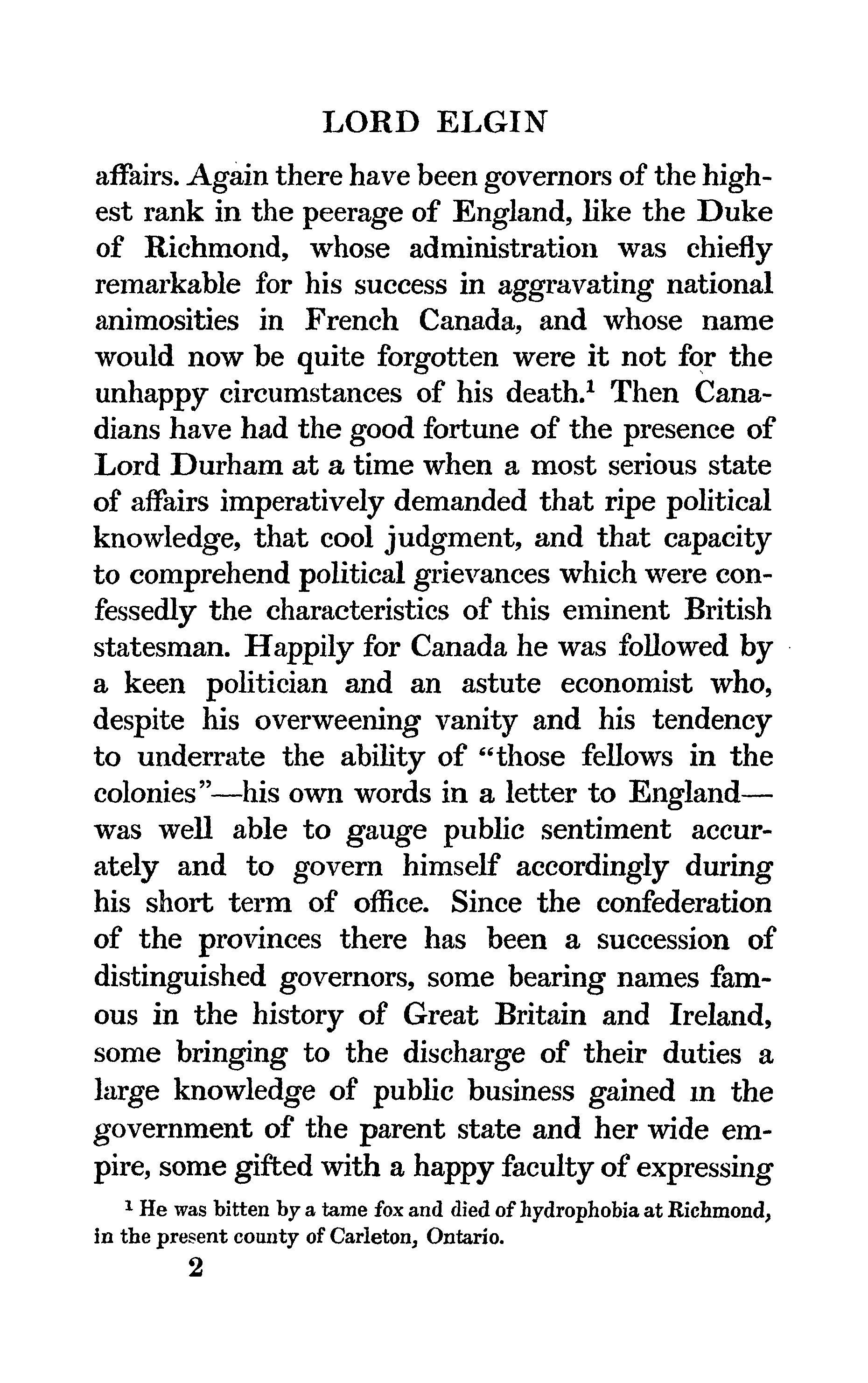 LORD ELGIN

affairs. Again there have been governors of the highest rank in the peerage of England, like the Duke of Richmond, whose administration was chiefly remarkable for his success in aggravating national animosities in French Canada, and whose name would now be quite forgotten were it not for the unhappy circumstances of his death.$^1$ Then Canadians have had the good fortune of the presence of Lord Durham at a time when a most serious state of affairs imperatively demanded that ripe political knowledge, that cool judgment, and that capacity to comprehend political grievances which were confessedly the characteristics of this eminent British statesman. Happily for Canada he was followed by a keen politician and an astute economist who, despite his overweening vanity and his tendency to underrate the ability of "those fellows in the colonies"—his own words in a letter to England—was well able to gauge public sentiment accurately and to govern himself accordingly during his short term of office. Since the confederation of the provinces there has been a succession of distinguished governors, some bearing names famous in the history of Great Britain and Ireland, some bringing to the discharge of their duties a large knowledge of public business gained in the government of the parent state and her wide empire, some gifted with a happy faculty of expressing

$^1$ He was bitten by a tame fox and died of hydrophobia at Richmond, in the present county of Carleton, Ontario.

2